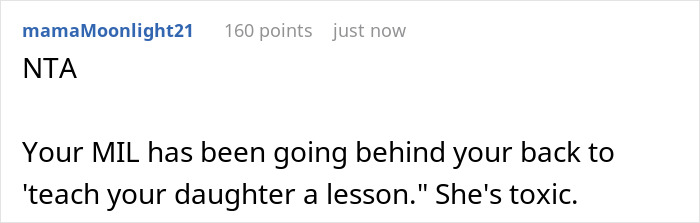 mamaMoonlight21 160 points just now

NTA

Your MIL has been going behind your back to 'teach your daughter a lesson." She's toxic.